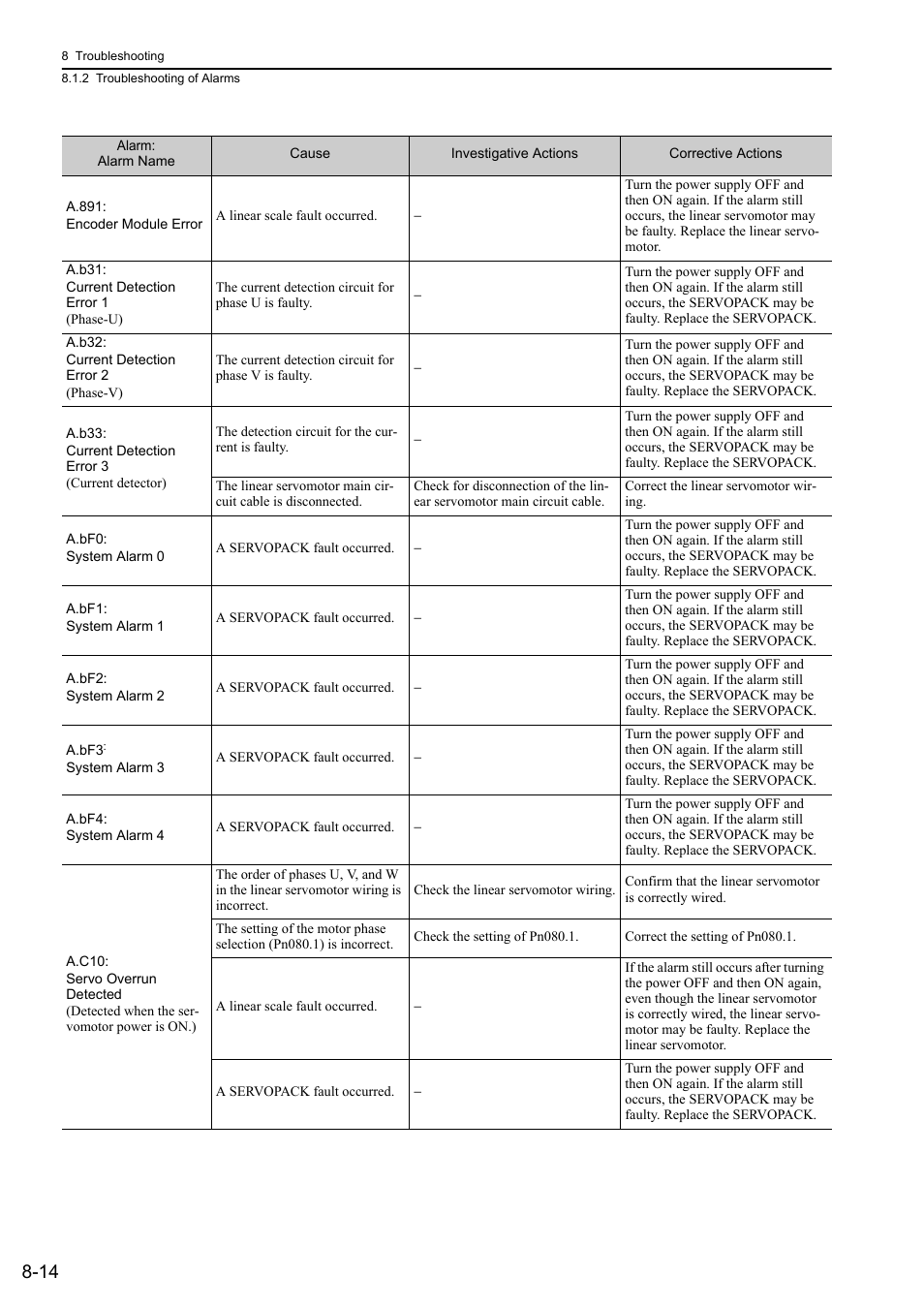 8 Troubleshooting
8.1.2 Troubleshooting of Alarms

| Alarm: Alarm Name | Cause | Investigative Actions | Corrective Actions |
|---|---|---|---|
| A.891: Encoder Module Error | A linear scale fault occurred. | – | Turn the power supply OFF and then ON again. If the alarm still occurs, the linear servomotor may be faulty. Replace the linear servomotor. |
| A.b31: Current Detection Error 1 (Phase-U) | The current detection circuit for phase U is faulty. | – | Turn the power supply OFF and then ON again. If the alarm still occurs, the SERVOPACK may be faulty. Replace the SERVOPACK. |
| A.b32: Current Detection Error 2 (Phase-V) | The current detection circuit for phase V is faulty. | – | Turn the power supply OFF and then ON again. If the alarm still occurs, the SERVOPACK may be faulty. Replace the SERVOPACK. |
| A.b33: Current Detection Error 3 (Current detector) | The detection circuit for the current is faulty. | – | Turn the power supply OFF and then ON again. If the alarm still occurs, the SERVOPACK may be faulty. Replace the SERVOPACK. |
| | The linear servomotor main circuit cable is disconnected. | Check for disconnection of the linear servomotor main circuit cable. | Correct the linear servomotor wiring. |
| A.bF0: System Alarm 0 | A SERVOPACK fault occurred. | – | Turn the power supply OFF and then ON again. If the alarm still occurs, the SERVOPACK may be faulty. Replace the SERVOPACK. |
| A.bF1: System Alarm 1 | A SERVOPACK fault occurred. | – | Turn the power supply OFF and then ON again. If the alarm still occurs, the SERVOPACK may be faulty. Replace the SERVOPACK. |
| A.bF2: System Alarm 2 | A SERVOPACK fault occurred. | – | Turn the power supply OFF and then ON again. If the alarm still occurs, the SERVOPACK may be faulty. Replace the SERVOPACK. |
| A.bF3: System Alarm 3 | A SERVOPACK fault occurred. | – | Turn the power supply OFF and then ON again. If the alarm still occurs, the SERVOPACK may be faulty. Replace the SERVOPACK. |
| A.bF4: System Alarm 4 | A SERVOPACK fault occurred. | – | Turn the power supply OFF and then ON again. If the alarm still occurs, the SERVOPACK may be faulty. Replace the SERVOPACK. |
| A.C10: Servo Overrun Detected (Detected when the servomotor power is ON.) | The order of phases U, V, and W in the linear servomotor wiring is incorrect. | Check the linear servomotor wiring. | Confirm that the linear servomotor is correctly wired. |
| | The setting of the motor phase selection (Pn080.1) is incorrect. | Check the setting of Pn080.1. | Correct the setting of Pn080.1. |
| | A linear scale fault occurred. | – | If the alarm still occurs after turning the power OFF and then ON again, even though the linear servomotor is correctly wired, the linear servomotor may be faulty. Replace the linear servomotor. |
| | A SERVOPACK fault occurred. | – | Turn the power supply OFF and then ON again. If the alarm still occurs, the SERVOPACK may be faulty. Replace the SERVOPACK. |

8-14